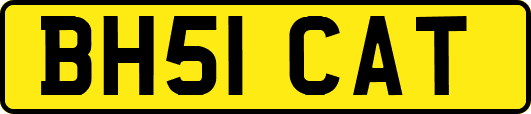 BH51 CAT